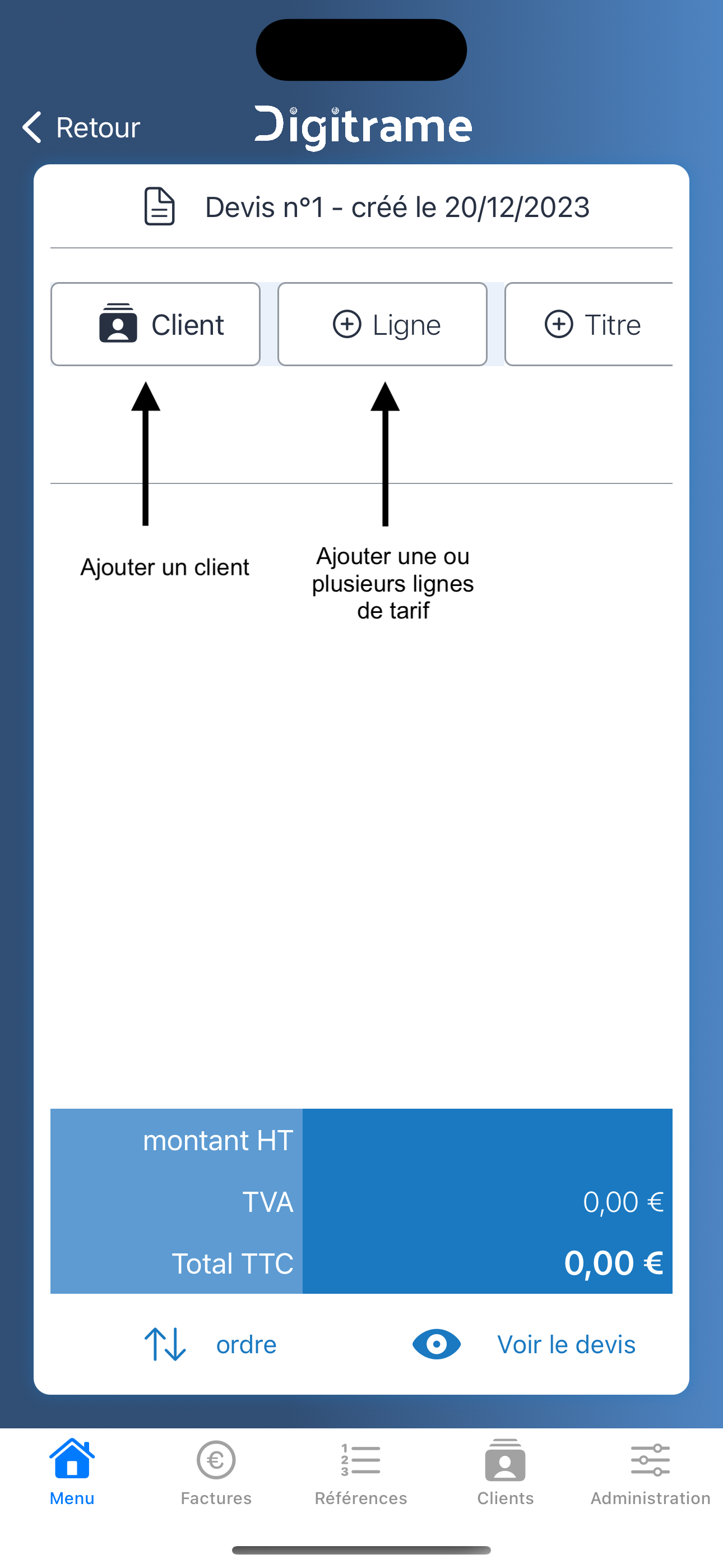 Retour
Digitrame

Devis n°1 - créé le 20/12/2023

Client
Ligne
Titre

Ajouter un client

Ajouter une ou plusieurs lignes de tarif

| montant HT | |
|---|---|
| TVA | 0,00 € |
| Total TTC | 0,00 € |

ordre
Voir le devis

Menu
Factures
Références
Clients
Administration